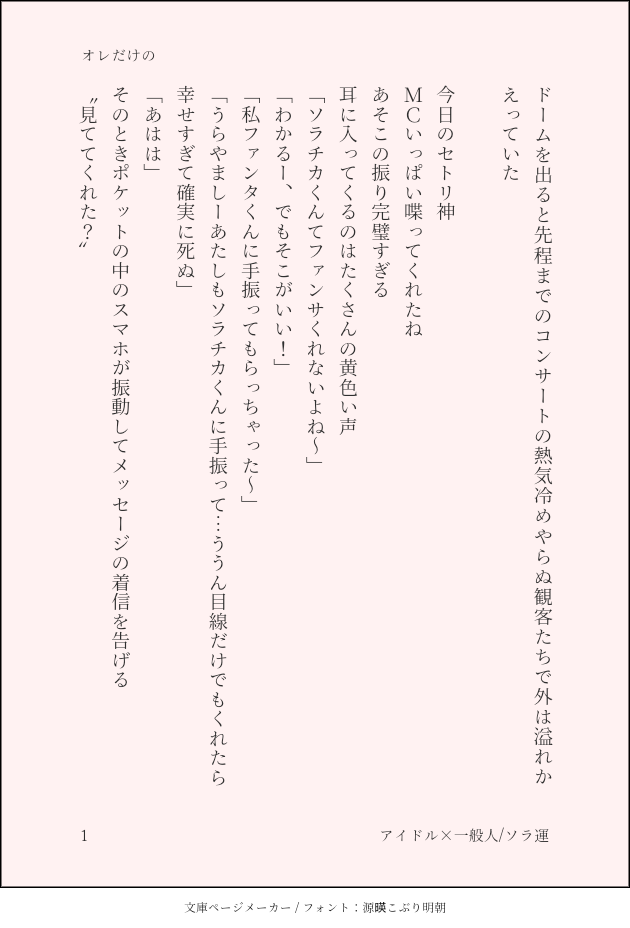 オレだけの

ドームを出ると先程までのコンサートの熱気冷めやらぬ観客たちで外は溢れかえっていた

今日のセトリ神
MCいっぱい喋ってくれたね
あそこの振り完璧すぎる
耳に入ってくるのはたくさんの黄色い声
「ソラチカくんてファンサくれないよね〜」
「わかるー、でもそこがいい！」
「私ファンタくんに手振ってもらっちゃった〜」
「うらやましーあたしもソラチカくんに手振って…ううん目線だけでもくれたら幸せすぎて確実に死ぬ」
「あはは」
そのときポケットの中のスマホが振動してメッセージの着信を告げる
〝見ててくれた？〟

1

アイドル×一般人/ソラ運

文庫ページメーカー / フォント：源暎こぶり明朝